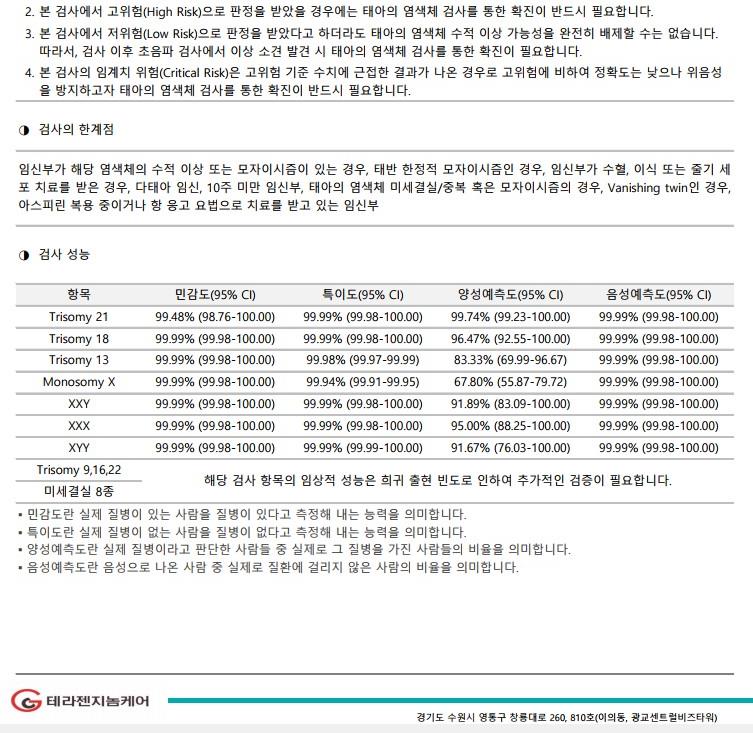 2. 본 검사에서 고위험(High Risk)으로 판정을 받았을 경우에는 태아의 염색체 검사를 통한 확진이 반드시 필요합니다.

3. 본 검사에서 저위험(Low Risk)으로 판정을 받았다고 하더라도 태아의 염색체 수적 이상 가능성을 완전히 배제할 수는 없습니다. 따라서, 검사 이후 초음파 검사에서 이상 소견 발견 시 태아의 염색체 검사를 통한 확진이 필요합니다.

4. 본 검사의 임계치 위험(Critical Risk)은 고위험 기준 수치에 근접한 결과가 나온 경우로 고위험에 비하여 정확도는 낮으나 위음성을 방지하고자 태아의 염색체 검사를 통한 확진이 반드시 필요합니다.

◑ 검사의 한계점

임신부가 해당 염색체의 수적 이상 또는 모자이시즘이 있는 경우, 태반 한정적 모자이시즘인 경우, 임신부가 수혈, 이식 또는 줄기 세포 치료를 받은 경우, 다태아 임신, 10주 미만 임신부, 태아의 염색체 미세결실/중복 혹은 모자이시즘의 경우, Vanishing twin인 경우, 아스피린 복용 중이거나 항 응고 요법으로 치료를 받고 있는 임신부

◑ 검사 성능

| 항목 | 민감도(95% CI) | 특이도(95% CI) | 양성예측도(95% CI) | 음성예측도(95% CI) |
|---|---|---|---|---|
| Trisomy 21 | 99.48% (98.76-100.00) | 99.99% (99.98-100.00) | 99.74% (99.23-100.00) | 99.99% (99.98-100.00) |
| Trisomy 18 | 99.99% (99.98-100.00) | 99.99% (99.98-100.00) | 96.47% (92.55-100.00) | 99.99% (99.98-100.00) |
| Trisomy 13 | 99.99% (99.98-100.00) | 99.98% (99.97-99.99) | 83.33% (69.99-96.67) | 99.99% (99.98-100.00) |
| Monosomy X | 99.99% (99.98-100.00) | 99.94% (99.91-99.95) | 67.80% (55.87-79.72) | 99.99% (99.98-100.00) |
| XXY | 99.99% (99.98-100.00) | 99.99% (99.98-100.00) | 91.89% (83.09-100.00) | 99.99% (99.98-100.00) |
| XXX | 99.99% (99.98-100.00) | 99.99% (99.98-100.00) | 95.00% (88.25-100.00) | 99.99% (99.98-100.00) |
| XYY | 99.99% (99.98-100.00) | 99.99% (99.99-100.00) | 91.67% (76.03-100.00) | 99.99% (99.98-100.00) |
| Trisomy 9,16,22 | 해당 검사 항목의 임상적 성능은 희귀 출현 빈도로 인하여 추가적인 검증이 필요합니다. | | | |
| 미세결실 8종 | | | | |

▪ 민감도란 실제 질병이 있는 사람을 질병이 있다고 측정해 내는 능력을 의미합니다.
▪ 특이도란 실제 질병이 없는 사람을 질병이 없다고 측정해 내는 능력을 의미합니다.
▪ 양성예측도란 실제 질병이라고 판단한 사람들 중 실제로 그 질병을 가진 사람들의 비율을 의미합니다.
▪ 음성예측도란 음성으로 나온 사람 중 실제로 질환에 걸리지 않은 사람의 비율을 의미합니다.

테라젠지놈케어

경기도 수원시 영통구 창룡대로 260, 810호(이의동, 광교센트럴비즈타워)